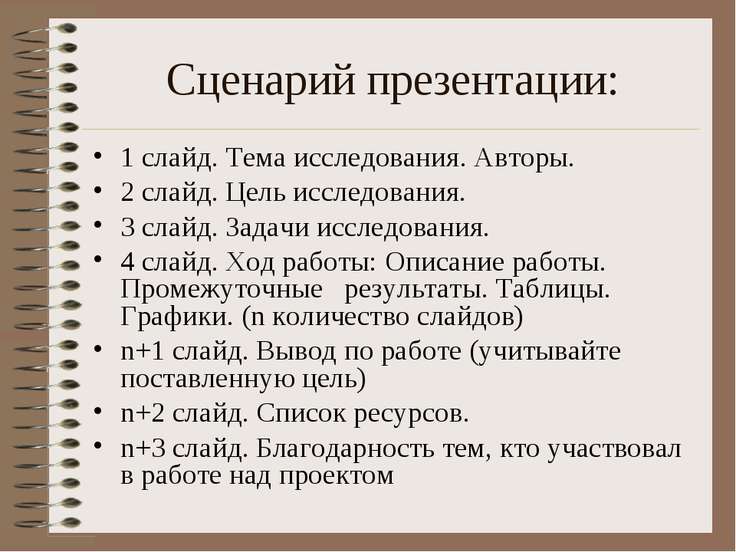 Сценарий презентации:

• 1 слайд. Тема исследования. Авторы.
• 2 слайд. Цель исследования.
• 3 слайд. Задачи исследования.
• 4 слайд. Ход работы: Описание работы. Промежуточные результаты. Таблицы. Графики. (n количество слайдов)
• n+1 слайд. Вывод по работе (учитывайте поставленную цель)
• n+2 слайд. Список ресурсов.
• n+3 слайд. Благодарность тем, кто участвовал в работе над проектом